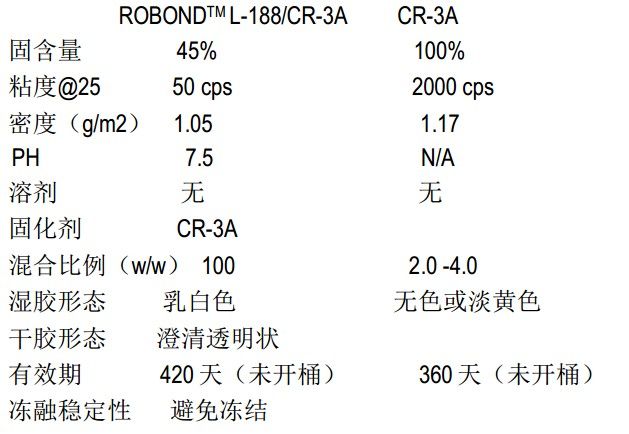 |  | ROBOND™ L-188/CR-3A | CR-3A |
|---|---|---|
| 固含量 | 45% | 100% |
| 粘度@25 | 50 cps | 2000 cps |
| 密度（g/m2） | 1.05 | 1.17 |
| PH | 7.5 | N/A |
| 溶剂 | 无 | 无 |
| 固化剂 | CR-3A |  |
| 混合比例（w/w） | 100 | 2.0 -4.0 |
| 湿胶形态 | 乳白色 | 无色或淡黄色 |
| 干胶形态 | 澄清透明状 |  |
| 有效期 | 420天（未开桶） | 360天（未开桶） |
| 冻融稳定性 | 避免冻结 |  |